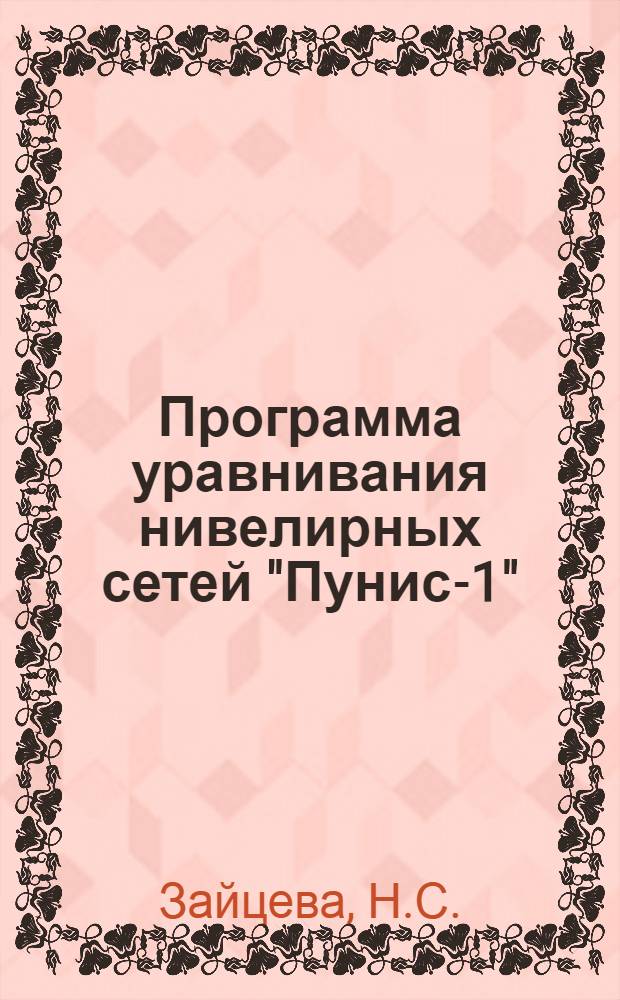 Программа уравнивания нивелирных сетей "Пунис-1"

Зайцева, Н.С.